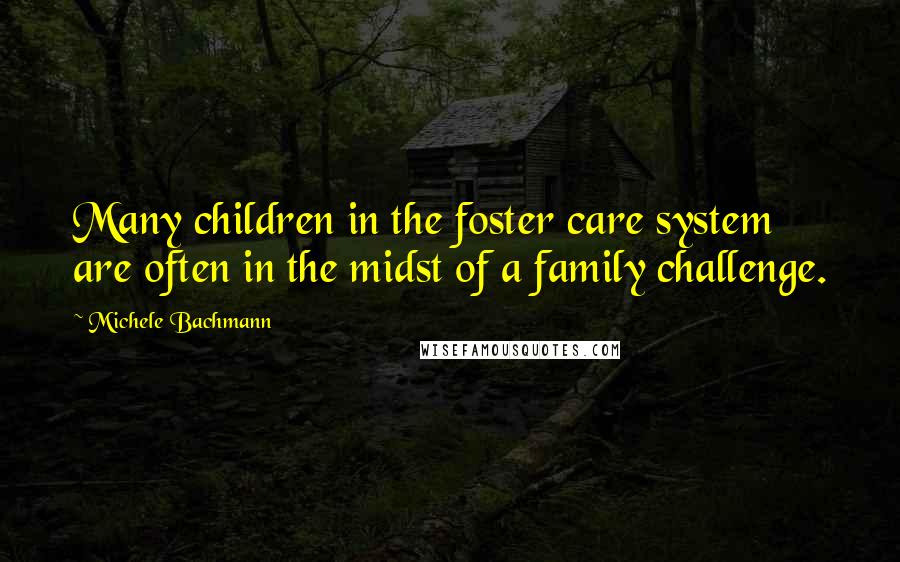 Many children in the foster care system are often in the midst of a family challenge.

~ Michele Bachmann

WISEFAMOUSQUOTES.COM